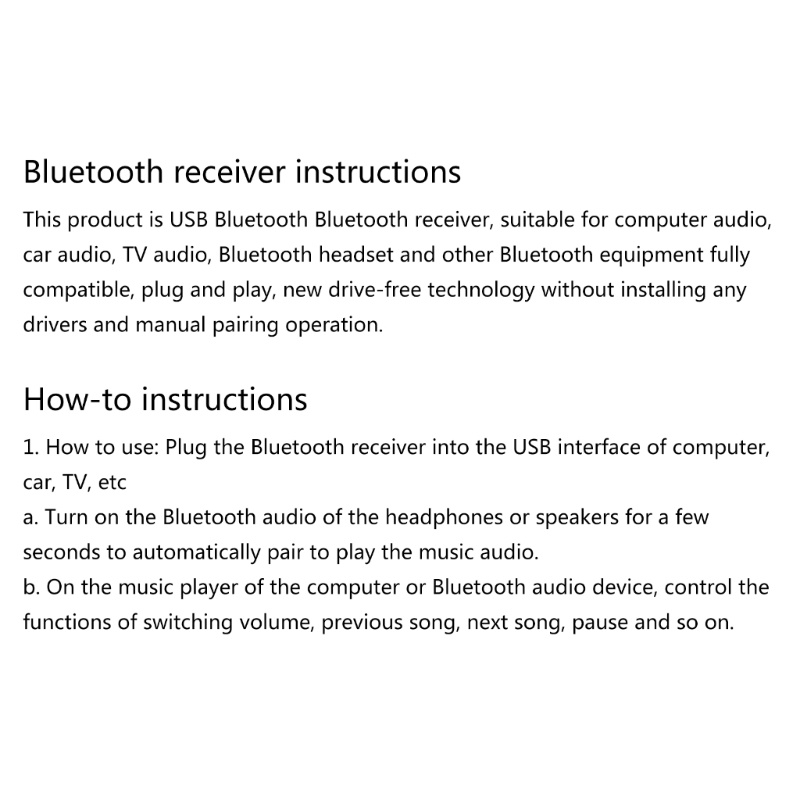 Bluetooth receiver instructions

This product is USB Bluetooth Bluetooth receiver, suitable for computer audio, car audio, TV audio, Bluetooth headset and other Bluetooth equipment fully compatible, plug and play, new drive-free technology without installing any drivers and manual pairing operation.

How-to instructions

1. How to use: Plug the Bluetooth receiver into the USB interface of computer, car, TV, etc
a. Turn on the Bluetooth audio of the headphones or speakers for a few seconds to automatically pair to play the music audio.
b. On the music player of the computer or Bluetooth audio device, control the functions of switching volume, previous song, next song, pause and so on.